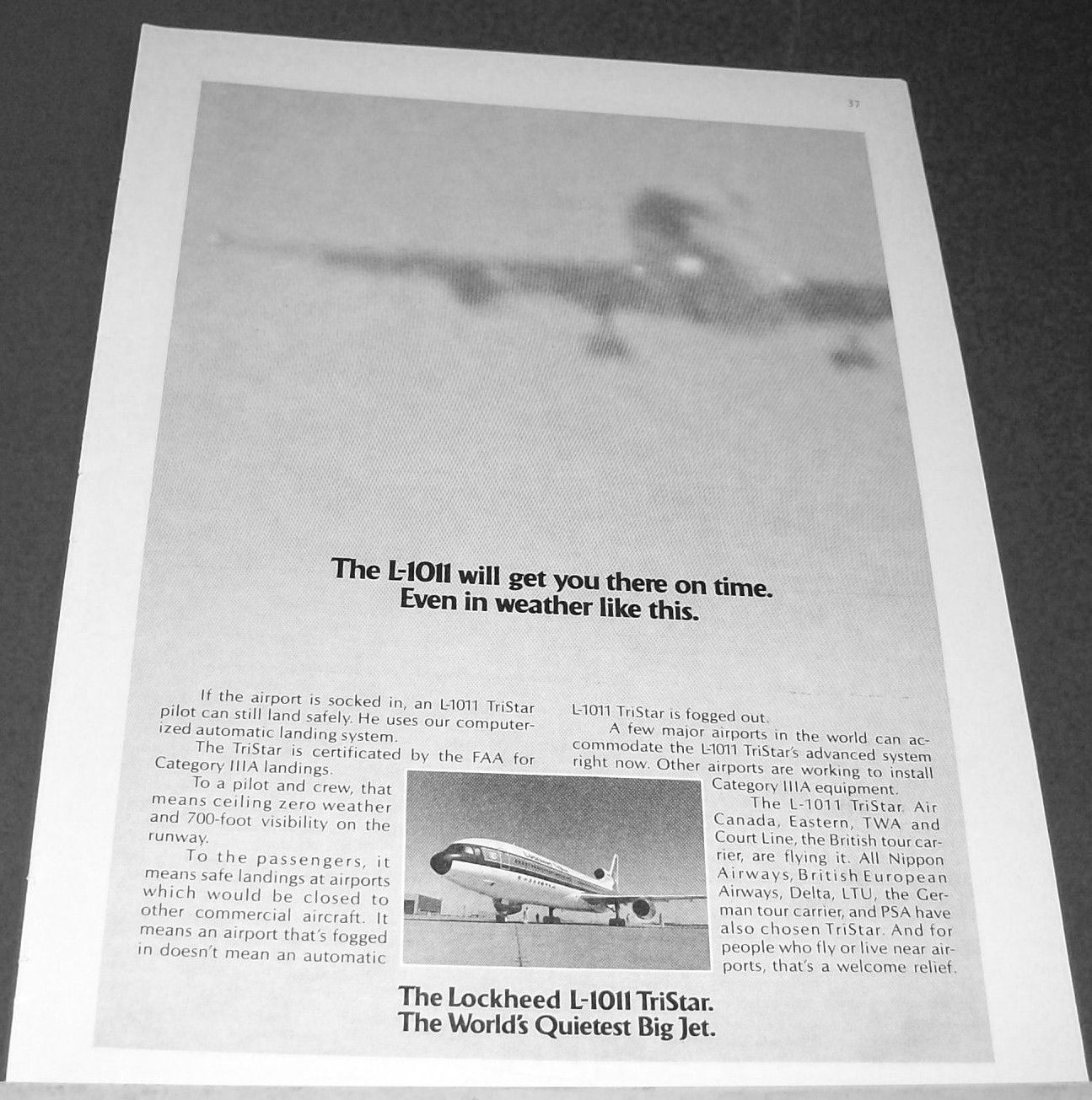 37

The L-1011 will get you there on time. Even in weather like this.

If the airport is socked in, an L-1011 TriStar pilot can still land safely. He uses our computerized automatic landing system.

The TriStar is certificated by the FAA for Category IIIA landings.

To a pilot and crew, that means ceiling zero weather and 700-foot visibility on the runway.

To the passengers, it means safe landings at airports which would be closed to other commercial aircraft. It means an airport that's fogged in doesn't mean an automatic L-1011 TriStar is fogged out.

A few major airports in the world can accommodate the L-1011 TriStar's advanced system right now. Other airports are working to install Category IIIA equipment.

The L-1011 TriStar. Air Canada, Eastern, TWA and Court Line, the British tour carrier, are flying it. All Nippon Airways, British European Airways, Delta, LTU, the German tour carrier, and PSA have also chosen TriStar. And for people who fly or live near airports, that's a welcome relief.

The Lockheed L-1011 TriStar.
The World's Quietest Big Jet.